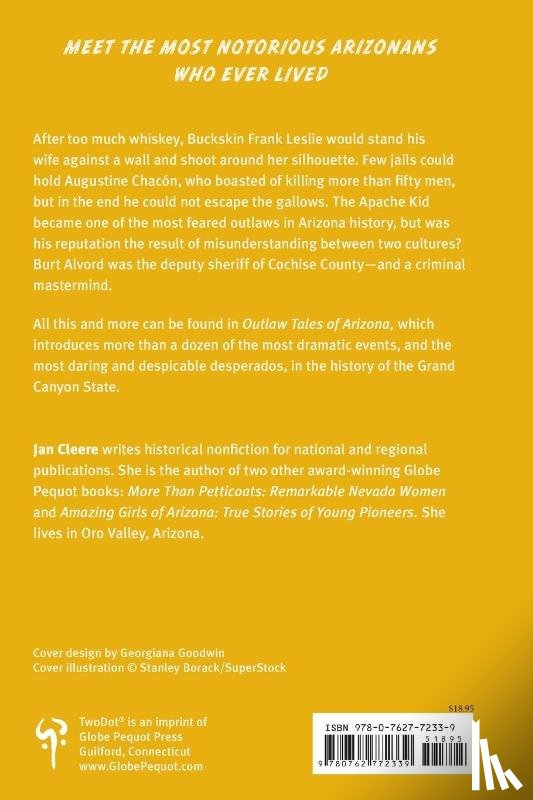 MEET THE MOST NOTORIOUS ARIZONANS WHO EVER LIVED

After too much whiskey, Buckskin Frank Leslie would stand his wife against a wall and shoot around her silhouette. Few jails could hold Augustine Chacón, who boasted of killing more than fifty men, but in the end he could not escape the gallows. The Apache Kid became one of the most feared outlaws in Arizona history, but was his reputation the result of misunderstanding between two cultures? Burt Alvord was the deputy sheriff of Cochise County—and a criminal mastermind.

All this and more can be found in Outlaw Tales of Arizona, which introduces more than a dozen of the most dramatic events, and the most daring and despicable desperados, in the history of the Grand Canyon State.

Jan Cleere writes historical nonfiction for national and regional publications. She is the author of two other award-winning Globe Pequot books: More Than Petticoats: Remarkable Nevada Women and Amazing Girls of Arizona: True Stories of Young Pioneers. She lives in Oro Valley, Arizona.

Cover design by Georgiana Goodwin
Cover illustration © Stanley Borack/SuperStock

TwoDot® is an imprint of Globe Pequot Press Guilford, Connecticut www.GlobePequot.com

$18.95
ISBN 978-0-7627-7233-9
51895
9 780762 772339